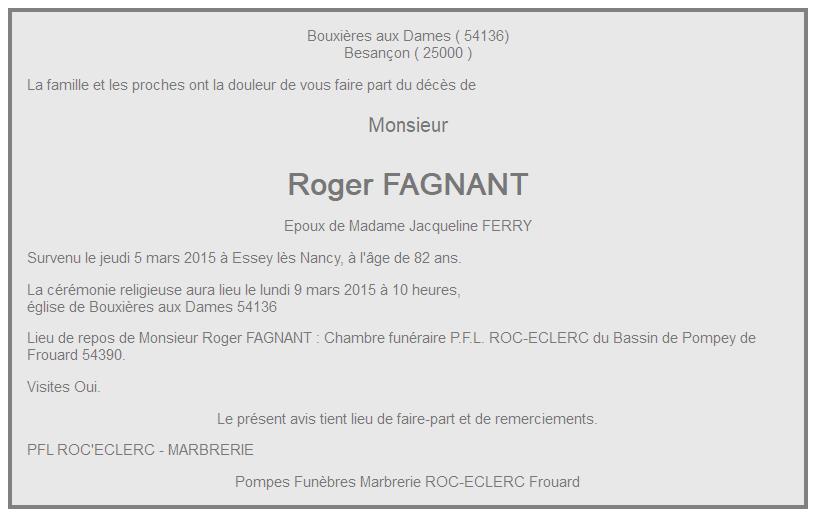 Bouxières aux Dames ( 54136)
Besançon ( 25000 )

La famille et les proches ont la douleur de vous faire part du décès de

Monsieur

Roger FAGNANT

Epoux de Madame Jacqueline FERRY

Survenu le jeudi 5 mars 2015 à Essey lès Nancy, à l'âge de 82 ans.

La cérémonie religieuse aura lieu le lundi 9 mars 2015 à 10 heures,
église de Bouxières aux Dames 54136

Lieu de repos de Monsieur Roger FAGNANT : Chambre funéraire P.F.L. ROC-ECLERC du Bassin de Pompey de Frouard 54390.

Visites Oui.

Le présent avis tient lieu de faire-part et de remerciements.

PFL ROC'ECLERC - MARBRERIE

Pompes Funèbres Marbrerie ROC-ECLERC Frouard